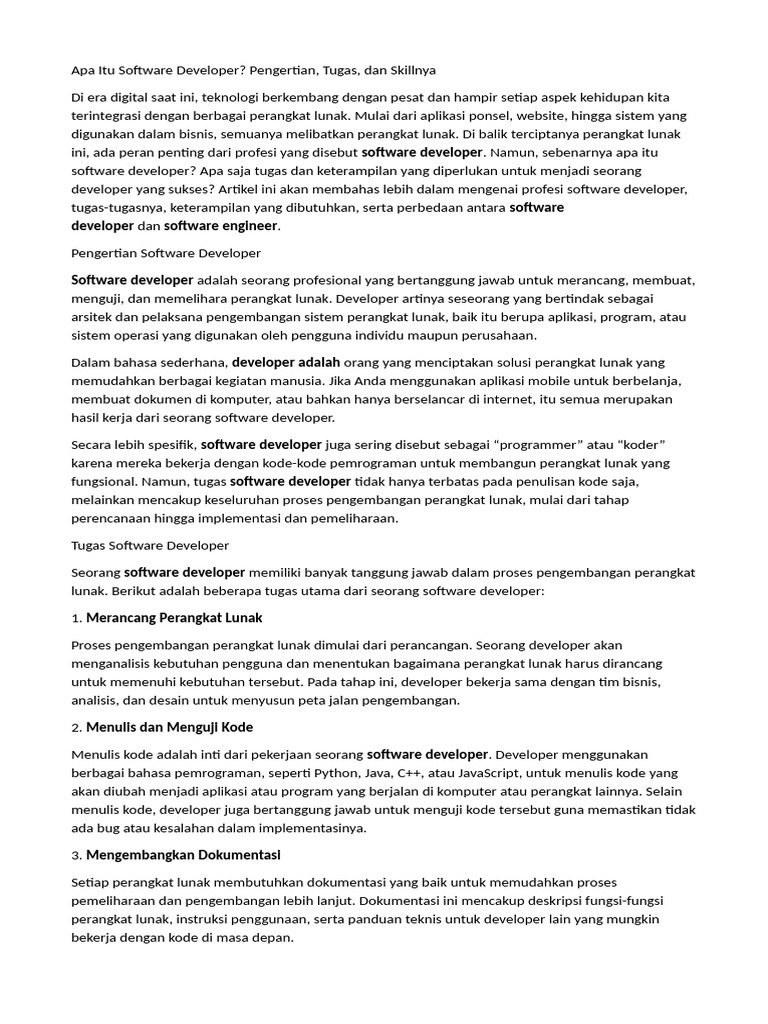 Apa Itu Software Developer? Pengertian, Tugas, dan Skillnya

Di era digital saat ini, teknologi berkembang dengan pesat dan hampir setiap aspek kehidupan kita terintegrasi dengan berbagai perangkat lunak. Mulai dari aplikasi ponsel, website, hingga sistem yang digunakan dalam bisnis, semuanya melibatkan perangkat lunak. Di balik terciptanya perangkat lunak ini, ada peran penting dari profesi yang disebut software developer. Namun, sebenarnya apa itu software developer? Apa saja tugas dan keterampilan yang diperlukan untuk menjadi seorang developer yang sukses? Artikel ini akan membahas lebih dalam mengenai profesi software developer, tugas-tugasnya, keterampilan yang dibutuhkan, serta perbedaan antara software developer dan software engineer.

Pengertian Software Developer

Software developer adalah seorang profesional yang bertanggung jawab untuk merancang, membuat, menguji, dan memelihara perangkat lunak. Developer artinya seseorang yang bertindak sebagai arsitek dan pelaksana pengembangan sistem perangkat lunak, baik itu berupa aplikasi, program, atau sistem operasi yang digunakan oleh pengguna individu maupun perusahaan.

Dalam bahasa sederhana, developer adalah orang yang menciptakan solusi perangkat lunak yang memudahkan berbagai kegiatan manusia. Jika Anda menggunakan aplikasi mobile untuk berbelanja, membuat dokumen di komputer, atau bahkan hanya berselancar di internet, itu semua merupakan hasil kerja dari seorang software developer.

Secara lebih spesifik, software developer juga sering disebut sebagai “programmer” atau “koder” karena mereka bekerja dengan kode-kode pemrograman untuk membangun perangkat lunak yang fungsional. Namun, tugas software developer tidak hanya terbatas pada penulisan kode saja, melainkan mencakup keseluruhan proses pengembangan perangkat lunak, mulai dari tahap perencanaan hingga implementasi dan pemeliharaan.

Tugas Software Developer

Seorang software developer memiliki banyak tanggung jawab dalam proses pengembangan perangkat lunak. Berikut adalah beberapa tugas utama dari seorang software developer:

1. Merancang Perangkat Lunak

Proses pengembangan perangkat lunak dimulai dari perancangan. Seorang developer akan menganalisis kebutuhan pengguna dan menentukan bagaimana perangkat lunak harus dirancang untuk memenuhi kebutuhan tersebut. Pada tahap ini, developer bekerja sama dengan tim bisnis, analisis, dan desain untuk menyusun peta jalan pengembangan.

2. Menulis dan Menguji Kode

Menulis kode adalah inti dari pekerjaan seorang software developer. Developer menggunakan berbagai bahasa pemrograman, seperti Python, Java, C++, atau JavaScript, untuk menulis kode yang akan diubah menjadi aplikasi atau program yang berjalan di komputer atau perangkat lainnya. Selain menulis kode, developer juga bertanggung jawab untuk menguji kode tersebut guna memastikan tidak ada bug atau kesalahan dalam implementasinya.

3. Mengembangkan Dokumentasi

Setiap perangkat lunak membutuhkan dokumentasi yang baik untuk memudahkan proses pemeliharaan dan pengembangan lebih lanjut. Dokumentasi ini mencakup deskripsi fungsi-fungsi perangkat lunak, instruksi penggunaan, serta panduan teknis untuk developer lain yang mungkin bekerja dengan kode di masa depan.